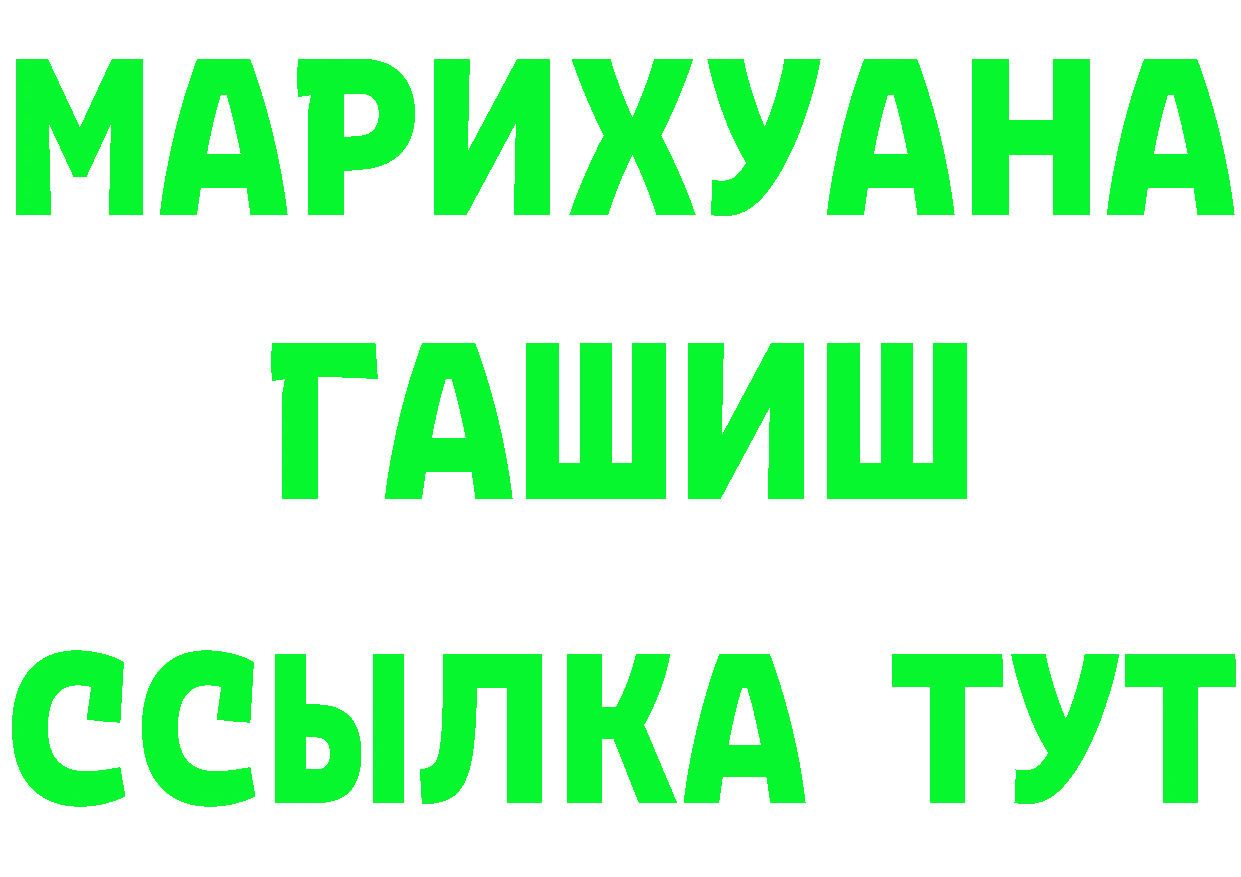 МАРИХУАНА
ГАШИШ
ССЫЛКА ТУТ